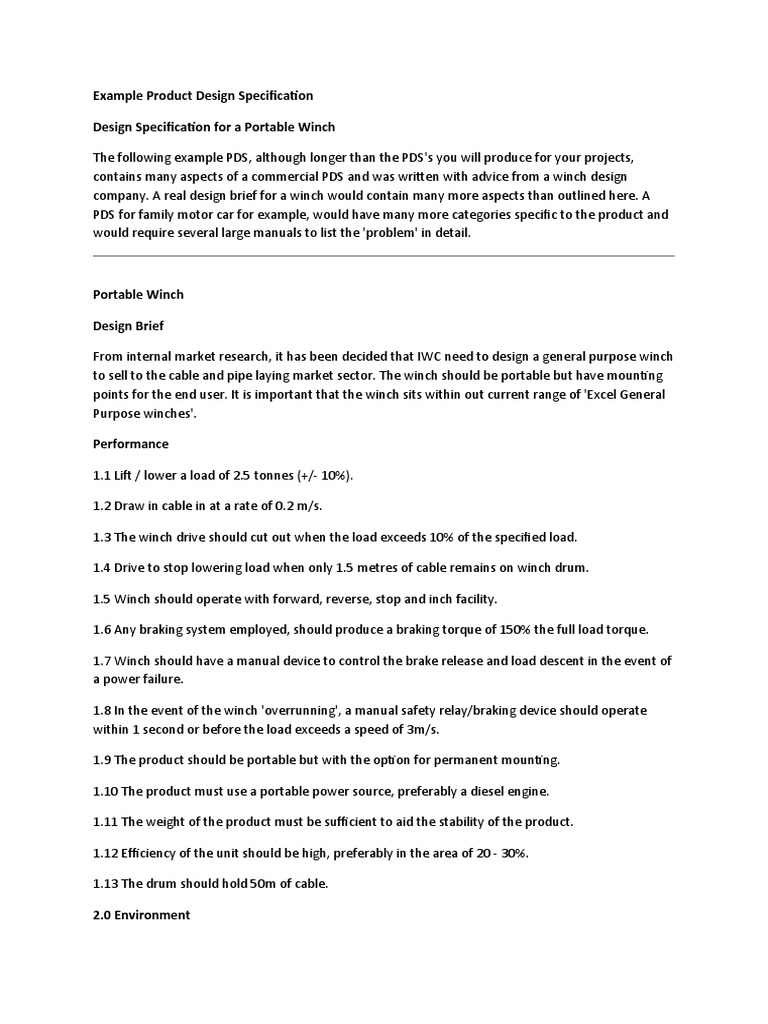 Example Product Design Specification

Design Specification for a Portable Winch

The following example PDS, although longer than the PDS's you will produce for your projects, contains many aspects of a commercial PDS and was written with advice from a winch design company. A real design brief for a winch would contain many more aspects than outlined here. A PDS for family motor car for example, would have many more categories specific to the product and would require several large manuals to list the 'problem' in detail.

Portable Winch

Design Brief

From internal market research, it has been decided that IWC need to design a general purpose winch to sell to the cable and pipe laying market sector. The winch should be portable but have mounting points for the end user. It is important that the winch sits within out current range of 'Excel General Purpose winches'.

Performance

1.1 Lift / lower a load of 2.5 tonnes (+/- 10%).

1.2 Draw in cable in at a rate of 0.2 m/s.

1.3 The winch drive should cut out when the load exceeds 10% of the specified load.

1.4 Drive to stop lowering load when only 1.5 metres of cable remains on winch drum.

1.5 Winch should operate with forward, reverse, stop and inch facility.

1.6 Any braking system employed, should produce a braking torque of 150% the full load torque.

1.7 Winch should have a manual device to control the brake release and load descent in the event of a power failure.

1.8 In the event of the winch 'overrunning', a manual safety relay/braking device should operate within 1 second or before the load exceeds a speed of 3m/s.

1.9 The product should be portable but with the option for permanent mounting.

1.10 The product must use a portable power source, preferably a diesel engine.

1.11 The weight of the product must be sufficient to aid the stability of the product.

1.12 Efficiency of the unit should be high, preferably in the area of 20 - 30%.

1.13 The drum should hold 50m of cable.

2.0 Environment